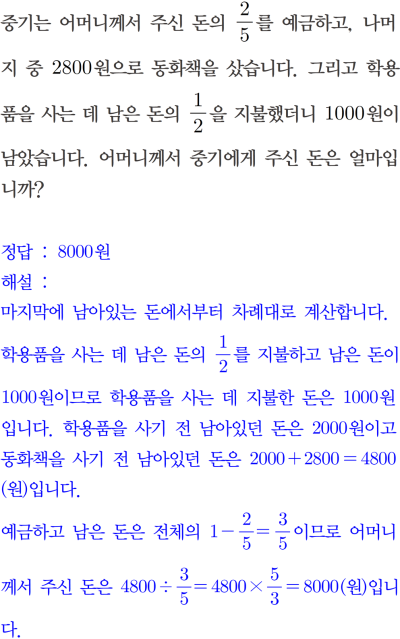 중기는 어머니께서 주신 돈의 $\frac{2}{5}$를 예금하고, 나머지 중 2800원으로 동화책을 샀습니다. 그리고 학용품을 사는 데 남은 돈의 $\frac{1}{2}$을 지불했더니 1000원이 남았습니다. 어머니께서 중기에게 주신 돈은 얼마입니까?

정답 : 8000원
해설 :
마지막에 남아있는 돈에서부터 차례대로 계산합니다.

학용품을 사는 데 남은 돈의 $\frac{1}{2}$를 지불하고 남은 돈이 1000원이므로 학용품을 사는 데 지불한 돈은 1000원입니다. 학용품을 사기 전 남아있던 돈은 2000원이고 동화책을 사기 전 남아있던 돈은 $2000+2800=4800$(원)입니다.

예금하고 남은 돈은 전체의 $1-\frac{2}{5}=\frac{3}{5}$이므로 어머니께서 주신 돈은 $4800\div\frac{3}{5}=4800\times\frac{5}{3}=8000$(원)입니다.